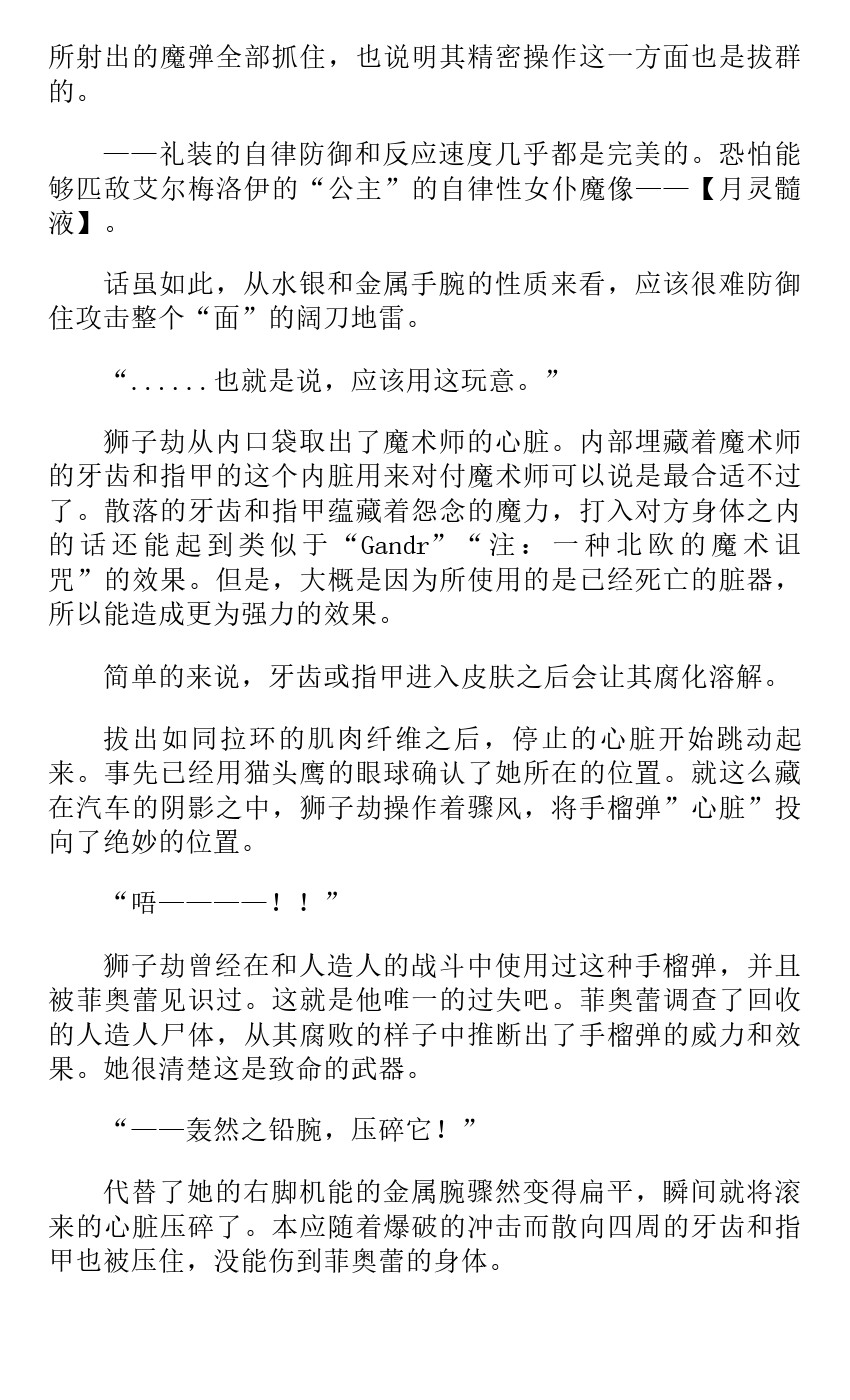 所射出的魔弹全部抓住，也说明其精密操作这一方面也是拔群的。

——礼装的自律防御和反应速度几乎都是完美的。恐怕能够匹敌艾尔梅洛伊的“公主”的自律性女仆魔像——【月灵髓液】。

话虽如此，从水银和金属手腕的性质来看，应该很难防御住攻击整个“面”的阔刀地雷。

“......也就是说，应该用这玩意。”

狮子劫从内口袋取出了魔术师的心脏。内部埋藏着魔术师的牙齿和指甲的这个内脏用来对付魔术师可以说是最合适不过了。散落的牙齿和指甲蕴藏着怨念的魔力，打入对方身体之内的话还能起到类似于“Gandr”“注：一种北欧的魔术诅咒”的效果。但是，大概是因为所使用的是已经死亡的脏器，所以能造成更为强力的效果。

简单的来说，牙齿或指甲进入皮肤之后会让其腐化溶解。

拔出如同拉环的肌肉纤维之后，停止的心脏开始跳动起来。事先已经用猫头鹰的眼球确认了她所在的位置。就这么藏在汽车的阴影之中，狮子劫操作着骤风，将手榴弹”心脏”投向了绝妙的位置。

“唔————！！”

狮子劫曾经在和人造人的战斗中使用过这种手榴弹，并且被菲奥蕾见识过。这就是他唯一的过失吧。菲奥蕾调查了回收的人造人尸体，从其腐败的样子中推断出了手榴弹的威力和效果。她很清楚这是致命的武器。

“——轰然之铅腕，压碎它！”

代替了她的右脚机能的金属腕骤然变得扁平，瞬间就将滚来的心脏压碎了。本应随着爆破的冲击而散向四周的牙齿和指甲也被压住，没能伤到菲奥蕾的身体。